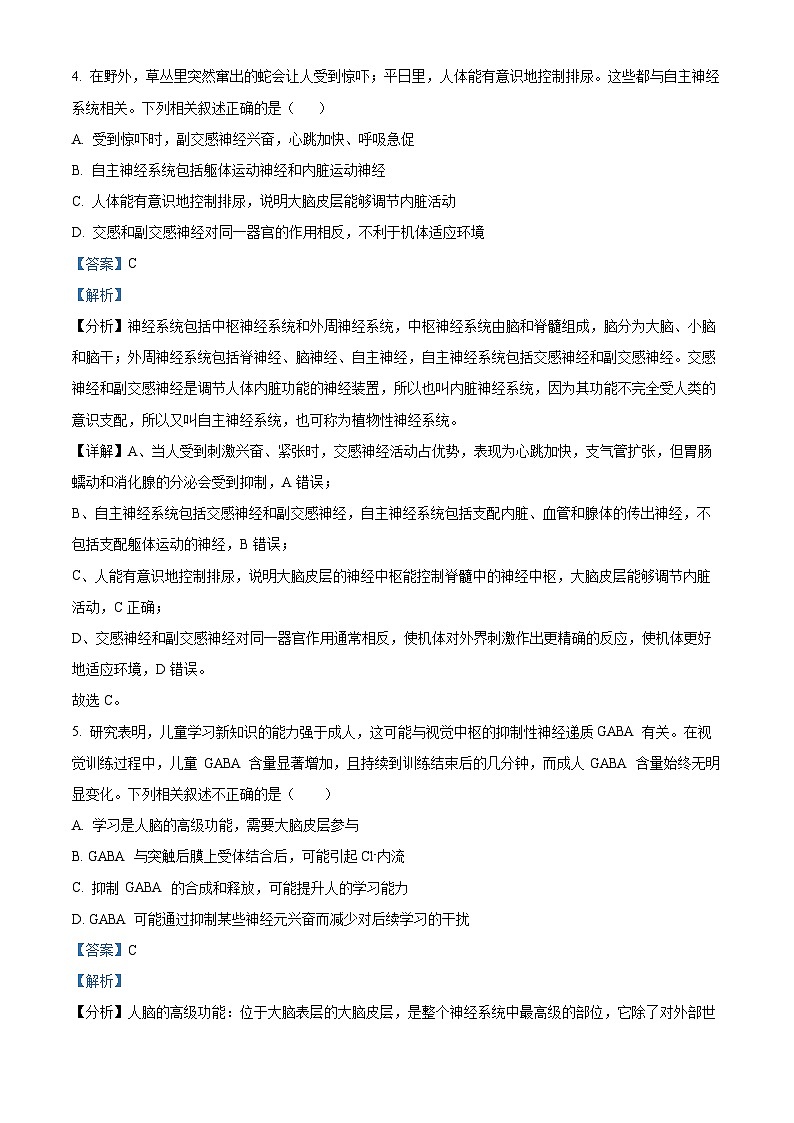 4. 在野外，草丛里突然窜出的蛇会让人受到惊吓；平日里，人体能有意识地控制排尿。这些都与自主神经系统相关。下列相关叙述正确的是（　　）

A. 受到惊吓时，副交感神经兴奋，心跳加快、呼吸急促

B. 自主神经系统包括躯体运动神经和内脏运动神经

C. 人体能有意识地控制排尿，说明大脑皮层能够调节内脏活动

D. 交感和副交感神经对同一器官的作用相反，不利于机体适应环境

【答案】C

【解析】

【分析】神经系统包括中枢神经系统和外周神经系统，中枢神经系统由脑和脊髓组成，脑分为大脑、小脑和脑干；外周神经系统包括脊神经、脑神经、自主神经，自主神经系统包括交感神经和副交感神经。交感神经和副交感神经是调节人体内脏功能的神经装置，所以也叫内脏神经系统，因为其功能不完全受人类的意识支配，所以又叫自主神经系统，也可称为植物性神经系统。

【详解】A、当人受到刺激兴奋、紧张时，交感神经活动占优势，表现为心跳加快，支气管扩张，但胃肠蠕动和消化腺的分泌会受到抑制，A 错误；

B、自主神经系统包括交感神经和副交感神经，自主神经系统包括支配内脏、血管和腺体的传出神经，不包括支配躯体运动的神经，B 错误；

C、人能有意识地控制排尿，说明大脑皮层的神经中枢能控制脊髓中的神经中枢，大脑皮层能够调节内脏活动，C 正确；

D、交感神经和副交感神经对同一器官作用通常相反，使机体对外界刺激作出更精确的反应，使机体更好地适应环境，D 错误。

故选 C。

5. 研究表明，儿童学习新知识的能力强于成人，这可能与视觉中枢的抑制性神经递质 GABA 有关。在视觉训练过程中，儿童 GABA 含量显著增加，且持续到训练结束后的几分钟，而成人 GABA 含量始终无明显变化。下列相关叙述不正确的是（　　）

A. 学习是人脑的高级功能，需要大脑皮层参与

B. GABA 与突触后膜上受体结合后，可能引起 $Cl^-$内流

C. 抑制 GABA 的合成和释放，可能提升人的学习能力

D. GABA 可能通过抑制某些神经元兴奋而减少对后续学习的干扰

【答案】C

【解析】

【分析】人脑的高级功能：位于大脑表层的大脑皮层，是整个神经系统中最高级的部位，它除了对外部世